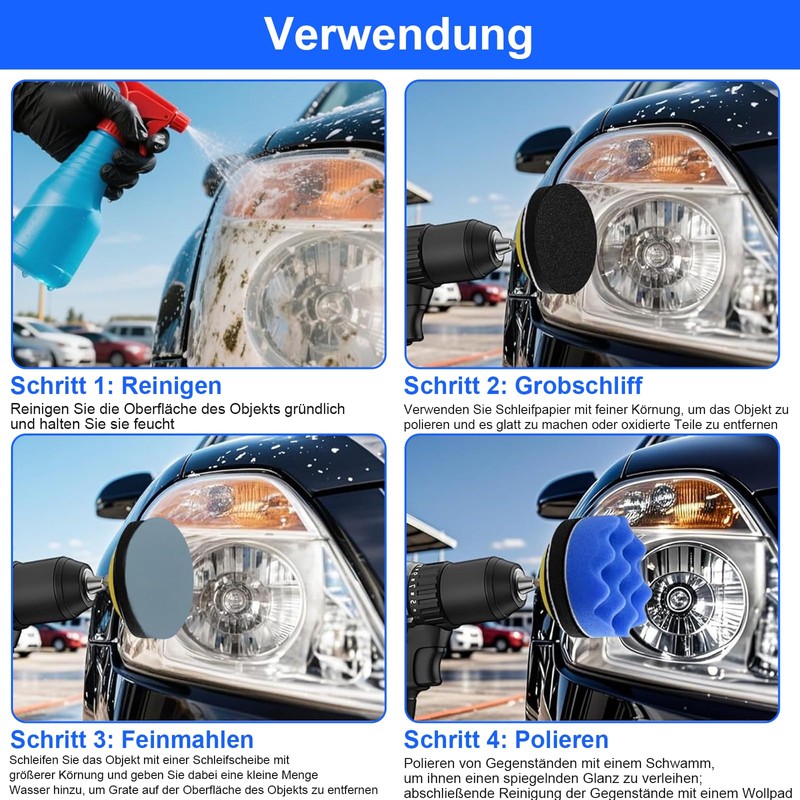 Verwendung

Schritt 1: Reinigen

Reinigen Sie die Oberfläche des Objekts gründlich und halten Sie sie feucht

Schritt 2: Grobschliff

Verwenden Sie Schleifpapier mit feiner Körnung, um das Objekt zu polieren und es glatt zu machen oder oxidierte Teile zu entfernen

Schritt 3: Feinmahlen

Schleifen Sie das Objekt mit einer Schleifscheibe mit größerer Körnung und geben Sie dabei eine kleine Menge Wasser hinzu, um Grate auf der Oberfläche des Objekts zu entfernen

Schritt 4: Polieren

Polieren von Gegenständen mit einem Schwamm, um ihnen einen spiegelnden Glanz zu verleihen; abschließende Reinigung der Gegenstände mit einem Wollpad